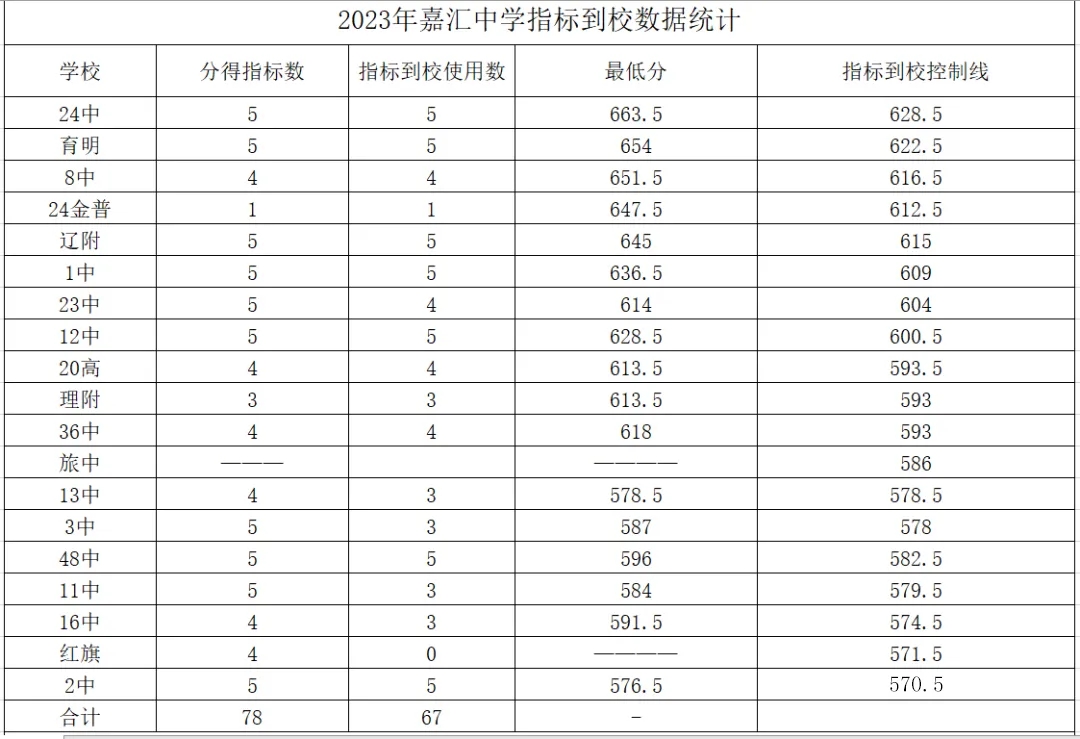 2023年嘉汇中学指标到校数据统计

| 学校 | 分得指标数 | 指标到校使用数 | 最低分 | 指标到校控制线 |
|---|---|---|---|---|
| 24中 | 5 | 5 | 663.5 | 628.5 |
| 育明 | 5 | 5 | 654 | 622.5 |
| 8中 | 4 | 4 | 651.5 | 616.5 |
| 24金普 | 1 | 1 | 647.5 | 612.5 |
| 辽附 | 5 | 5 | 645 | 615 |
| 1中 | 5 | 5 | 636.5 | 609 |
| 23中 | 5 | 4 | 614 | 604 |
| 12中 | 5 | 5 | 628.5 | 600.5 |
| 20高 | 4 | 4 | 613.5 | 593.5 |
| 理附 | 3 | 3 | 613.5 | 593 |
| 36中 | 4 | 4 | 618 | 593 |
| 旅中 | ——— |  | ———— | 586 |
| 13中 | 4 | 3 | 578.5 | 578.5 |
| 3中 | 5 | 3 | 587 | 578 |
| 48中 | 5 | 5 | 596 | 582.5 |
| 11中 | 5 | 3 | 584 | 579.5 |
| 16中 | 4 | 3 | 591.5 | 574.5 |
| 红旗 | 4 | 0 | ———— | 571.5 |
| 2中 | 5 | 5 | 576.5 | 570.5 |
| 合计 | 78 | 67 | - |  |